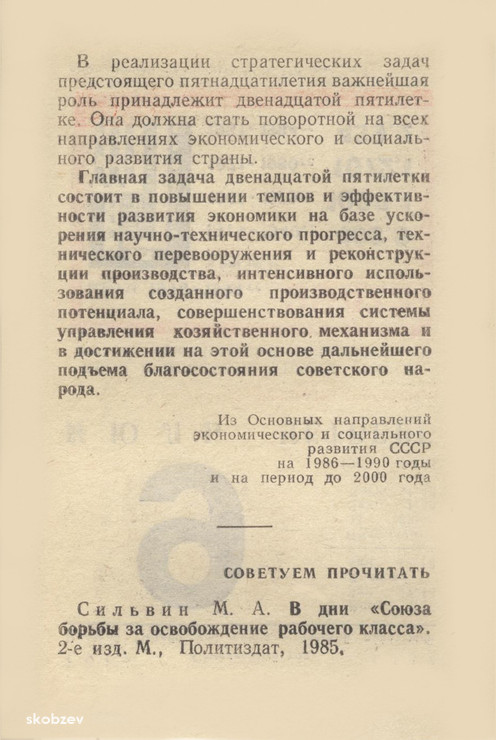 В реализации стратегических задач предстоящего пятнадцатилетия важнейшая роль принадлежит двенадцатой пятилетке. Она должна стать поворотной на всех направлениях экономического и социального развития страны.

Главная задача двенадцатой пятилетки состоит в повышении темпов и эффективности развития экономики на базе ускорения научно-технического прогресса, технического перевооружения и реконструкции производства, интенсивного использования созданного производственного потенциала, совершенствования системы управления хозяйственного механизма и в достижении на этой основе дальнейшего подъема благосостояния советского народа.

Из Основных направлений экономического и социального развития СССР на 1986—1990 годы и на период до 2000 года

СОВЕТУЕМ ПРОЧИТАТЬ

Сильвин М. А. В дни «Союза борьбы за освобождение рабочего класса». 2-е изд. М., Политиздат, 1985.

skobzev